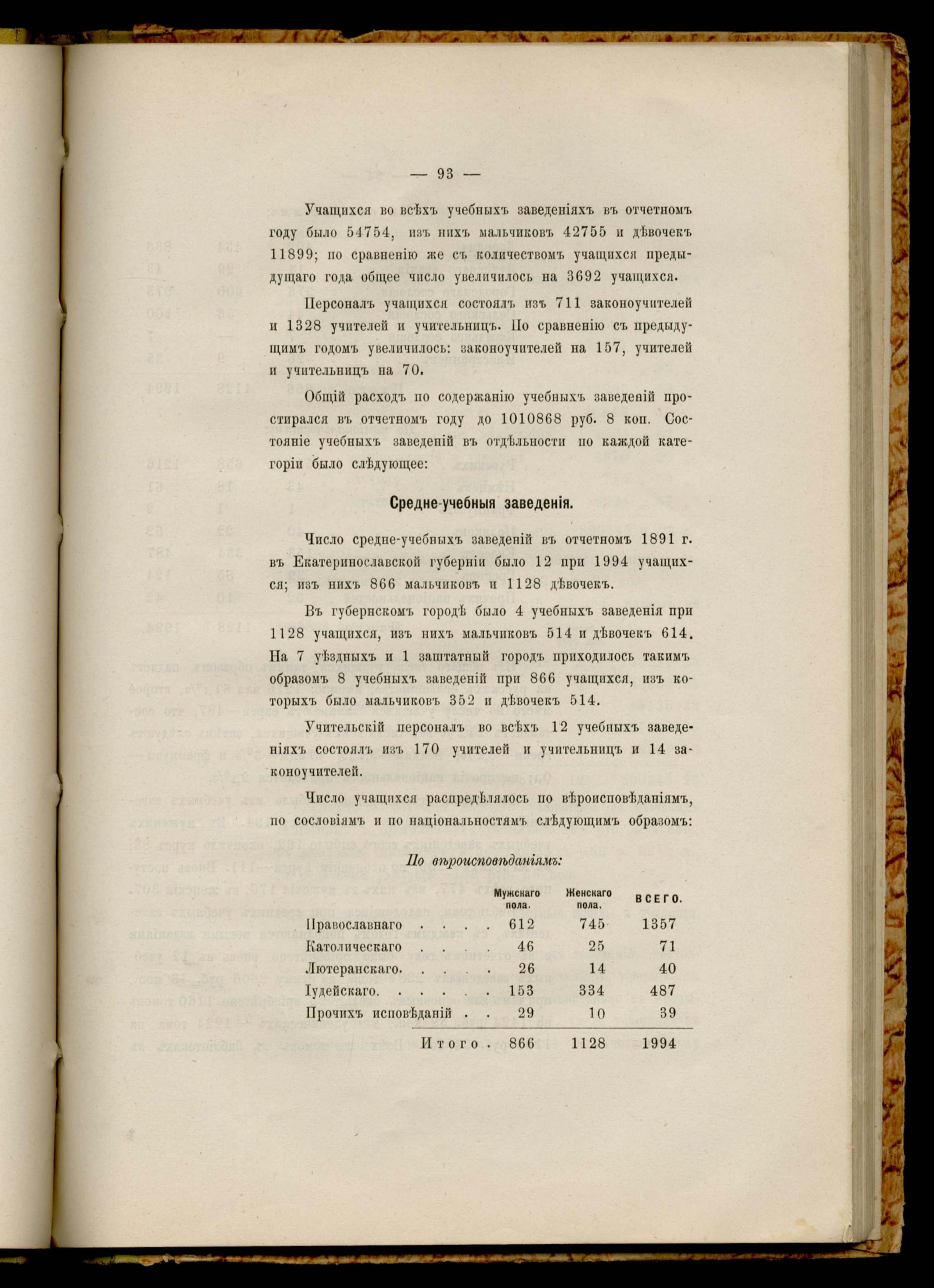 — 93 —

Учащихся во всѣхъ учебныхъ заведеніяхъ въ отчетномъ году было 54754, изъ нихъ мальчиковъ 42755 и дѣвочекъ 11899; по сравненію же съ количествомъ учащихся предыдущаго года общее число увеличилось на 3692 учащихся.

Персоналъ учащихся состоялъ изъ 711 законоучителей и 1328 учителей и учительницъ. По сравненію съ предыдущимъ годомъ увеличилось: законоучителей на 157, учителей и учительницъ на 70.

Общій расходъ по содержанію учебныхъ заведеній простирался въ отчетномъ году до 1010868 руб. 8 коп. Состояніе учебныхъ заведеній въ отдѣльности по каждой категоріи было слѣдующее:

Средне-учебныя заведенія.

Число средне-учебныхъ заведеній въ отчетномъ 1891 г. въ Екатеринославской губерніи было 12 при 1994 учащихся; изъ нихъ 866 мальчиковъ и 1128 дѣвочекъ.

Въ губернскомъ городѣ было 4 учебныхъ заведенія при 1128 учащихся, изъ нихъ мальчиковъ 514 и дѣвочекъ 614. На 7 уѣздныхъ и 1 заштатный городъ приходилось такимъ образомъ 8 учебныхъ заведеній при 866 учащихся, изъ которыхъ было мальчиковъ 352 и дѣвочекъ 514.

Учительскій персоналъ во всѣхъ 12 учебныхъ заведеніяхъ состоялъ изъ 170 учителей и учительницъ и 14 законоучителей.

Число учащихся распредѣлялось по вѣроисповѣданіямъ, по сословіямъ и по національностямъ слѣдующимъ образомъ:

По вѣроисповѣданіямъ:

| | Мужскаго пола. | Женскаго пола. | ВСЕГО. |
|---|---|---|---|
| Православнаго . . . . | 612 | 745 | 1357 |
| Католическаго . . . . | 46 | 25 | 71 |
| Лютеранскаго. . . . . | 26 | 14 | 40 |
| Іудейскаго. . . . . . | 153 | 334 | 487 |
| Прочихъ исповѣданій . . | 29 | 10 | 39 |
| Итого . | 866 | 1128 | 1994 |